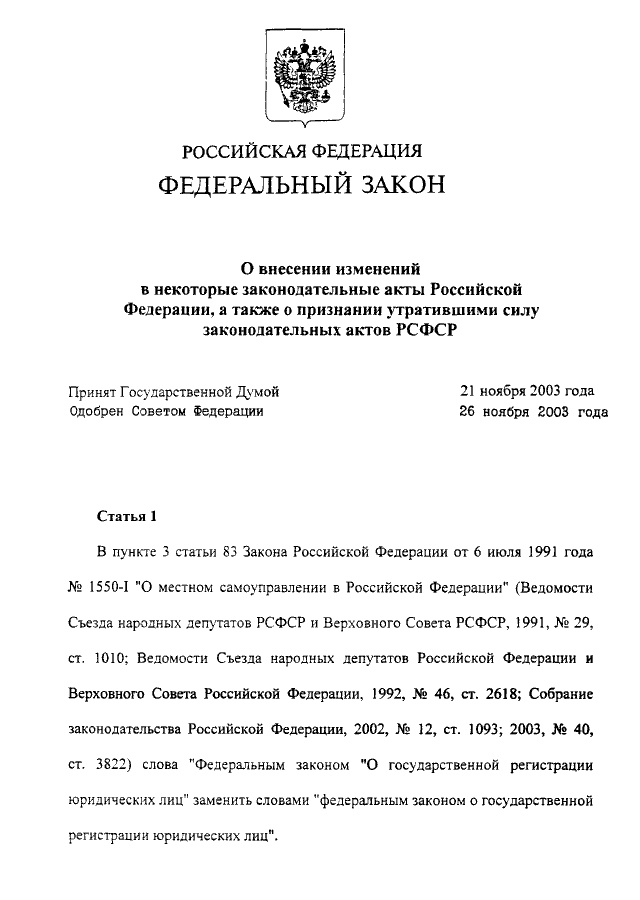 РОССИЙСКАЯ ФЕДЕРАЦИЯ

ФЕДЕРАЛЬНЫЙ ЗАКОН

О внесении изменений в некоторые законодательные акты Российской Федерации, а также о признании утратившими силу законодательных актов РСФСР

Принят Государственной Думой 21 ноября 2003 года
Одобрен Советом Федерации 26 ноября 2003 года

Статья 1

В пункте 3 статьи 83 Закона Российской Федерации от 6 июля 1991 года № 1550-I "О местном самоуправлении в Российской Федерации" (Ведомости Съезда народных депутатов РСФСР и Верховного Совета РСФСР, 1991, № 29, ст. 1010; Ведомости Съезда народных депутатов Российской Федерации и Верховного Совета Российской Федерации, 1992, № 46, ст. 2618; Собрание законодательства Российской Федерации, 2002, № 12, ст. 1093; 2003, № 40, ст. 3822) слова "Федеральным законом "О государственной регистрации юридических лиц" заменить словами "федеральным законом о государственной регистрации юридических лиц".